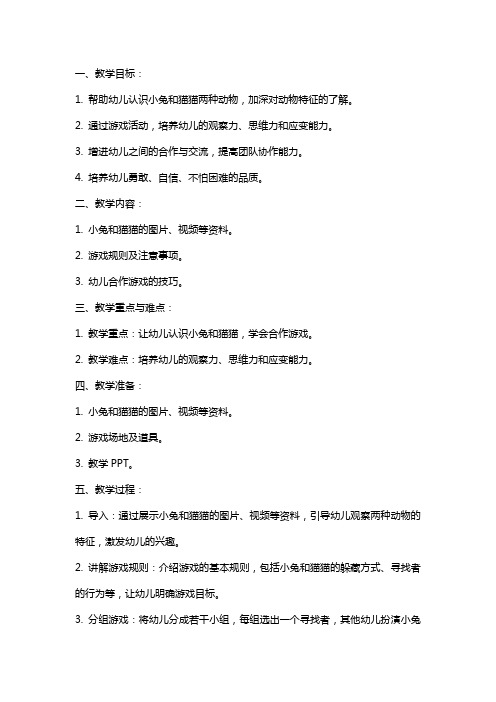 一、教学目标：

1. 帮助幼儿认识小兔和猫猫两种动物，加深对动物特征的了解。

2. 通过游戏活动，培养幼儿的观察力、思维力和应变能力。

3. 增进幼儿之间的合作与交流，提高团队协作能力。

4. 培养幼儿勇敢、自信、不怕困难的品质。

二、教学内容：

1. 小兔和猫猫的图片、视频等资料。

2. 游戏规则及注意事项。

3. 幼儿合作游戏的技巧。

三、教学重点与难点：

1. 教学重点：让幼儿认识小兔和猫猫，学会合作游戏。

2. 教学难点：培养幼儿的观察力、思维力和应变能力。

四、教学准备：

1. 小兔和猫猫的图片、视频等资料。

2. 游戏场地及道具。

3. 教学 PPT。

五、教学过程：

1. 导入：通过展示小兔和猫猫的图片、视频等资料，引导幼儿观察两种动物的特征，激发幼儿的兴趣。

2. 讲解游戏规则：介绍游戏的基本规则，包括小兔和猫猫的躲藏方式、寻找者的行为等，让幼儿明确游戏目标。

3. 分组游戏：将幼儿分成若干小组，每组选出一个寻找者，其他幼儿扮演小兔